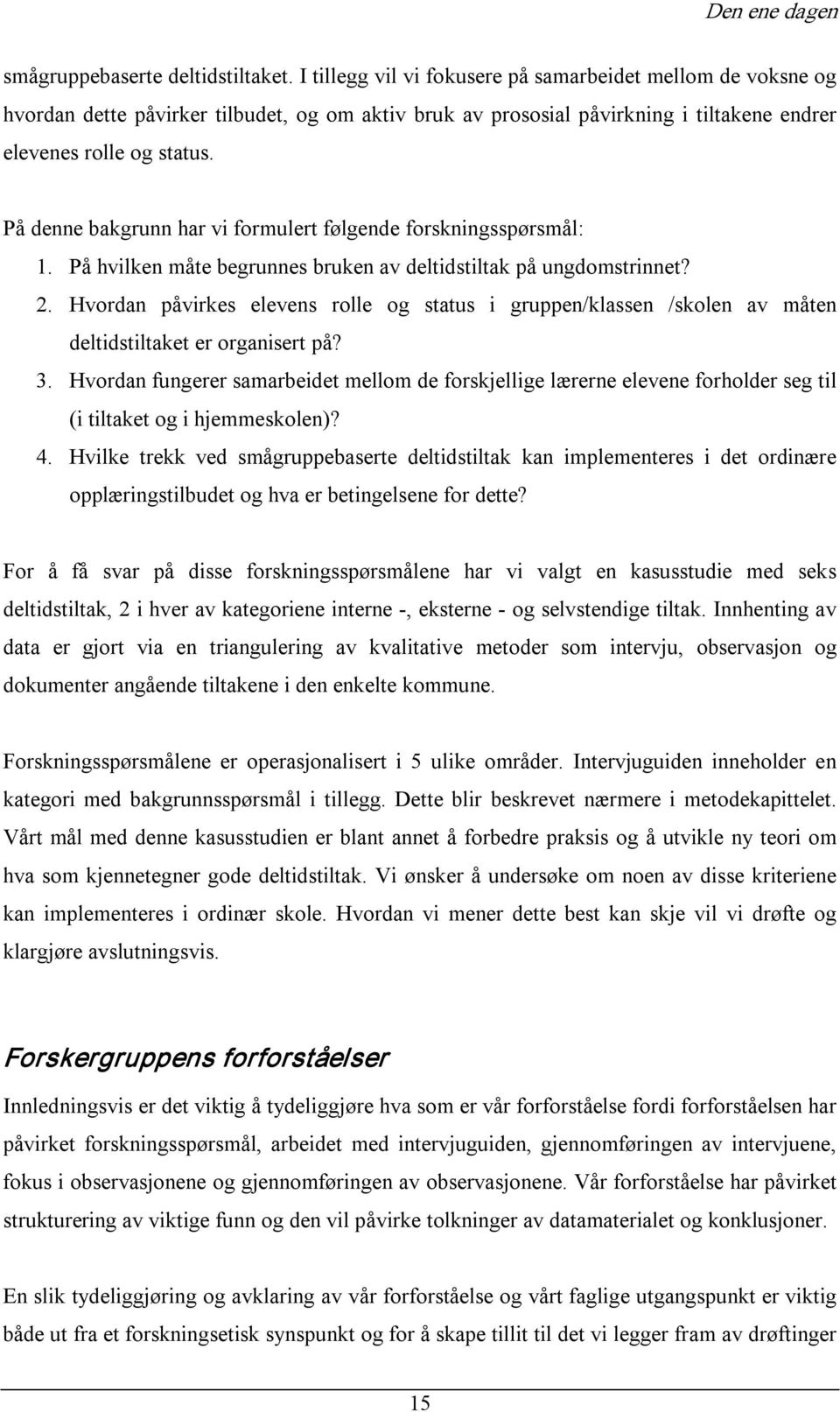 Den ene dagen

smågruppebaserte deltidstiltaket. I tillegg vil vi fokusere på samarbeidet mellom de voksne og hvordan dette påvirker tilbudet, og om aktiv bruk av prososial påvirkning i tiltakene endrer elevenes rolle og status.

På denne bakgrunn har vi formulert følgende forskningsspørsmål:
1. På hvilken måte begrunnes bruken av deltidstiltak på ungdomstrinnet?
2. Hvordan påvirkes elevens rolle og status i gruppen/klassen /skolen av måten deltidstiltaket er organisert på?
3. Hvordan fungerer samarbeidet mellom de forskjellige lærerne elevene forholder seg til (i tiltaket og i hjemmeskolen)?
4. Hvilke trekk ved smågruppebaserte deltidstiltak kan implementeres i det ordinære opplæringstilbudet og hva er betingelsene for dette?

For å få svar på disse forskningsspørsmålene har vi valgt en kasusstudie med seks deltidstiltak, 2 i hver av kategoriene interne -, eksterne - og selvstendige tiltak. Innhenting av data er gjort via en triangulering av kvalitative metoder som intervju, observasjon og dokumenter angående tiltakene i den enkelte kommune.

Forskningsspørsmålene er operasjonalisert i 5 ulike områder. Intervjuguiden inneholder en kategori med bakgrunnsspørsmål i tillegg. Dette blir beskrevet nærmere i metodekapittelet. Vårt mål med denne kasusstudien er blant annet å forbedre praksis og å utvikle ny teori om hva som kjennetegner gode deltidstiltak. Vi ønsker å undersøke om noen av disse kriteriene kan implementeres i ordinær skole. Hvordan vi mener dette best kan skje vil vi drøfte og klargjøre avslutningsvis.

Forskergruppens forforståelser

Innledningsvis er det viktig å tydeliggjøre hva som er vår forforståelse fordi forforståelsen har påvirket forskningsspørsmål, arbeidet med intervjuguiden, gjennomføringen av intervjuene, fokus i observasjonene og gjennomføringen av observasjonene. Vår forforståelse har påvirket strukturering av viktige funn og den vil påvirke tolkninger av datamaterialet og konklusjoner.

En slik tydeliggjøring og avklaring av vår forforståelse og vårt faglige utgangspunkt er viktig både ut fra et forskningsetisk synspunkt og for å skape tillit til det vi legger fram av drøftinger

15